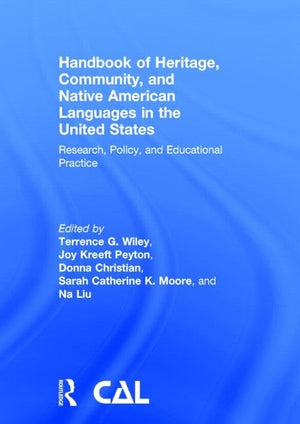 Handbook of Heritage, Community, and Native American Languages in the United States

Research, Policy, and Educational Practice

Edited by
Terrence G. Wiley,
Joy Kreeft Peyton,
Donna Christian,
Sarah Catherine K. Moore, and
Na Liu

ROUTLEDGE
CAL